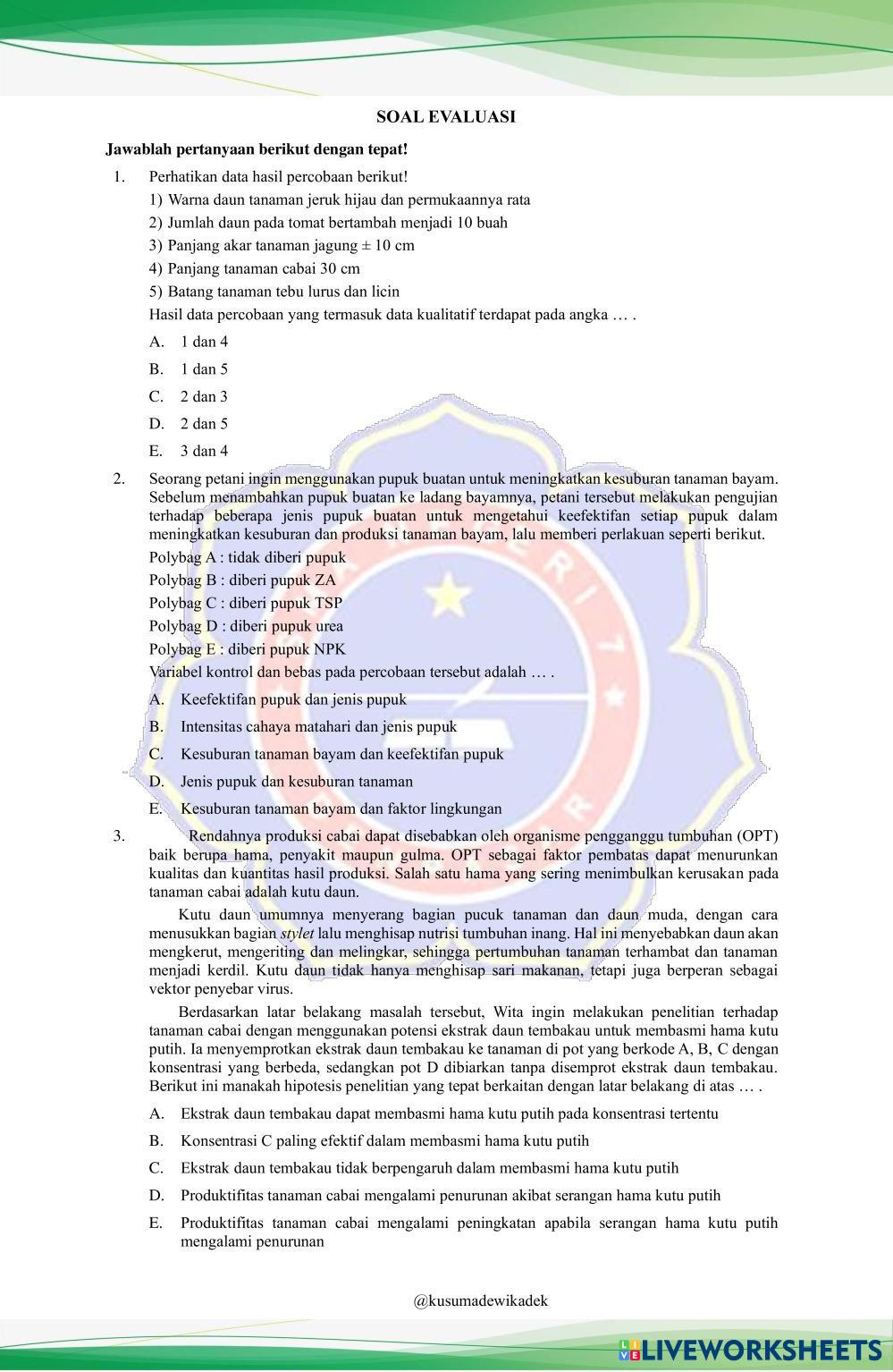 SOAL EVALUASI

Jawablah pertanyaan berikut dengan tepat!

1. Perhatikan data hasil percobaan berikut!
1) Warna daun tanaman jeruk hijau dan permukaannya rata
2) Jumlah daun pada tomat bertambah menjadi 10 buah
3) Panjang akar tanaman jagung ± 10 cm
4) Panjang tanaman cabai 30 cm
5) Batang tanaman tebu lurus dan licin
Hasil data percobaan yang termasuk data kualitatif terdapat pada angka … .
A. 1 dan 4
B. 1 dan 5
C. 2 dan 3
D. 2 dan 5
E. 3 dan 4

2. Seorang petani ingin menggunakan pupuk buatan untuk meningkatkan kesuburan tanaman bayam. Sebelum menambahkan pupuk buatan ke ladang bayamnya, petani tersebut melakukan pengujian terhadap beberapa jenis pupuk buatan untuk mengetahui keefektifan setiap pupuk dalam meningkatkan kesuburan dan produksi tanaman bayam, lalu memberi perlakuan seperti berikut.
Polybag A : tidak diberi pupuk
Polybag B : diberi pupuk ZA
Polybag C : diberi pupuk TSP
Polybag D : diberi pupuk urea
Polybag E : diberi pupuk NPK
Variabel kontrol dan bebas pada percobaan tersebut adalah … .
A. Keefektifan pupuk dan jenis pupuk
B. Intensitas cahaya matahari dan jenis pupuk
C. Kesuburan tanaman bayam dan keefektifan pupuk
D. Jenis pupuk dan kesuburan tanaman
E. Kesuburan tanaman bayam dan faktor lingkungan

3. Rendahnya produksi cabai dapat disebabkan oleh organisme pengganggu tumbuhan (OPT) baik berupa hama, penyakit maupun gulma. OPT sebagai faktor pembatas dapat menurunkan kualitas dan kuantitas hasil produksi. Salah satu hama yang sering menimbulkan kerusakan pada tanaman cabai adalah kutu daun.

Kutu daun umumnya menyerang bagian pucuk tanaman dan daun muda, dengan cara menusukkan bagian stylet lalu menghisap nutrisi tumbuhan inang. Hal ini menyebabkan daun akan mengkerut, mengeriting dan melingkar, sehingga pertumbuhan tanaman terhambat dan tanaman menjadi kerdil. Kutu daun tidak hanya menghisap sari makanan, tetapi juga berperan sebagai vektor penyebar virus.

Berdasarkan latar belakang masalah tersebut, Wita ingin melakukan penelitian terhadap tanaman cabai dengan menggunakan potensi ekstrak daun tembakau untuk membasmi hama kutu putih. Ia menyemprotkan ekstrak daun tembakau ke tanaman di pot yang berkode A, B, C dengan konsentrasi yang berbeda, sedangkan pot D dibiarkan tanpa disemprot ekstrak daun tembakau. Berikut ini manakah hipotesis penelitian yang tepat berkaitan dengan latar belakang di atas … .
A. Ekstrak daun tembakau dapat membasmi hama kutu putih pada konsentrasi tertentu
B. Konsentrasi C paling efektif dalam membasmi hama kutu putih
C. Ekstrak daun tembakau tidak berpengaruh dalam membasmi hama kutu putih
D. Produktifitas tanaman cabai mengalami penurunan akibat serangan hama kutu putih
E. Produktifitas tanaman cabai mengalami peningkatan apabila serangan hama kutu putih mengalami penurunan

@kusumadewikadek

LIVEWORKSHEETS